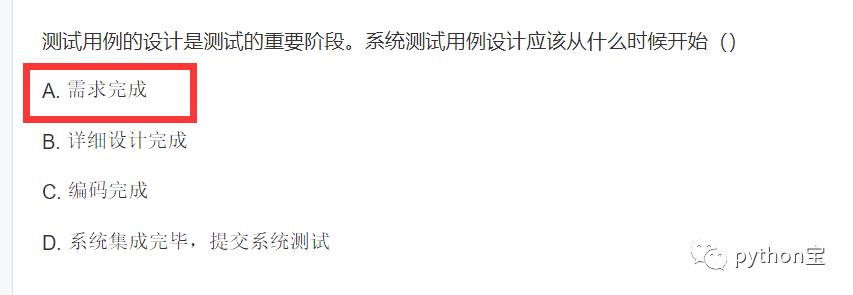 测试用例的设计是测试的重要阶段。系统测试用例设计应该从什么时候开始（）

A. 需求完成

B. 详细设计完成

C. 编码完成

D. 系统集成完毕，提交系统测试

python宝